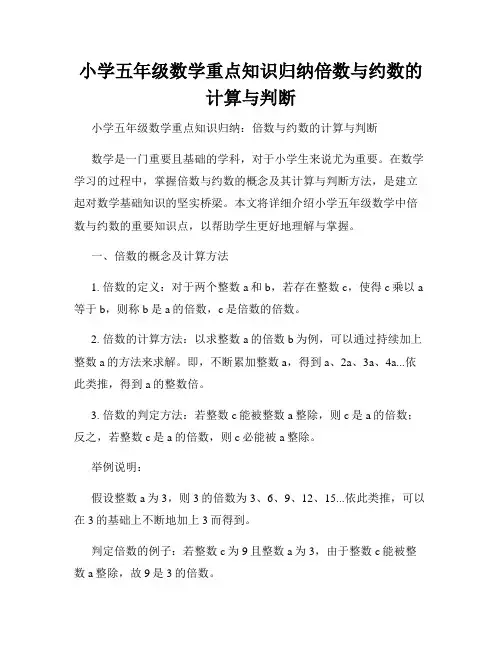 小学五年级数学重点知识归纳倍数与约数的计算与判断

小学五年级数学重点知识归纳：倍数与约数的计算与判断

数学是一门重要且基础的学科，对于小学生来说尤为重要。在数学学习的过程中，掌握倍数与约数的概念及其计算与判断方法，是建立起对数学基础知识的坚实桥梁。本文将详细介绍小学五年级数学中倍数与约数的重要知识点，以帮助学生更好地理解与掌握。

一、倍数的概念及计算方法

1. 倍数的定义：对于两个整数 a 和 b，若存在整数 c，使得 c 乘以 a 等于 b，则称 b 是 a 的倍数，c 是倍数的倍数。

2. 倍数的计算方法：以求整数 a 的倍数 b 为例，可以通过持续加上整数 a 的方法来求解。即，不断累加整数 a，得到 a、2a、3a、4a...依此类推，得到 a 的整数倍。

3. 倍数的判定方法：若整数 c 能被整数 a 整除，则 c 是 a 的倍数；反之，若整数 c 是 a 的倍数，则 c 必能被 a 整除。

举例说明：

假设整数 a 为 3，则 3 的倍数为 3、6、9、12、15...依此类推，可以在 3 的基础上不断地加上 3 而得到。

判定倍数的例子：若整数 c 为 9 且整数 a 为 3，由于整数 c 能被整数 a 整除，故 9 是 3 的倍数。